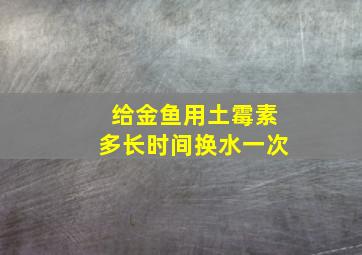 给金鱼用土霉素
多长时间换水一次